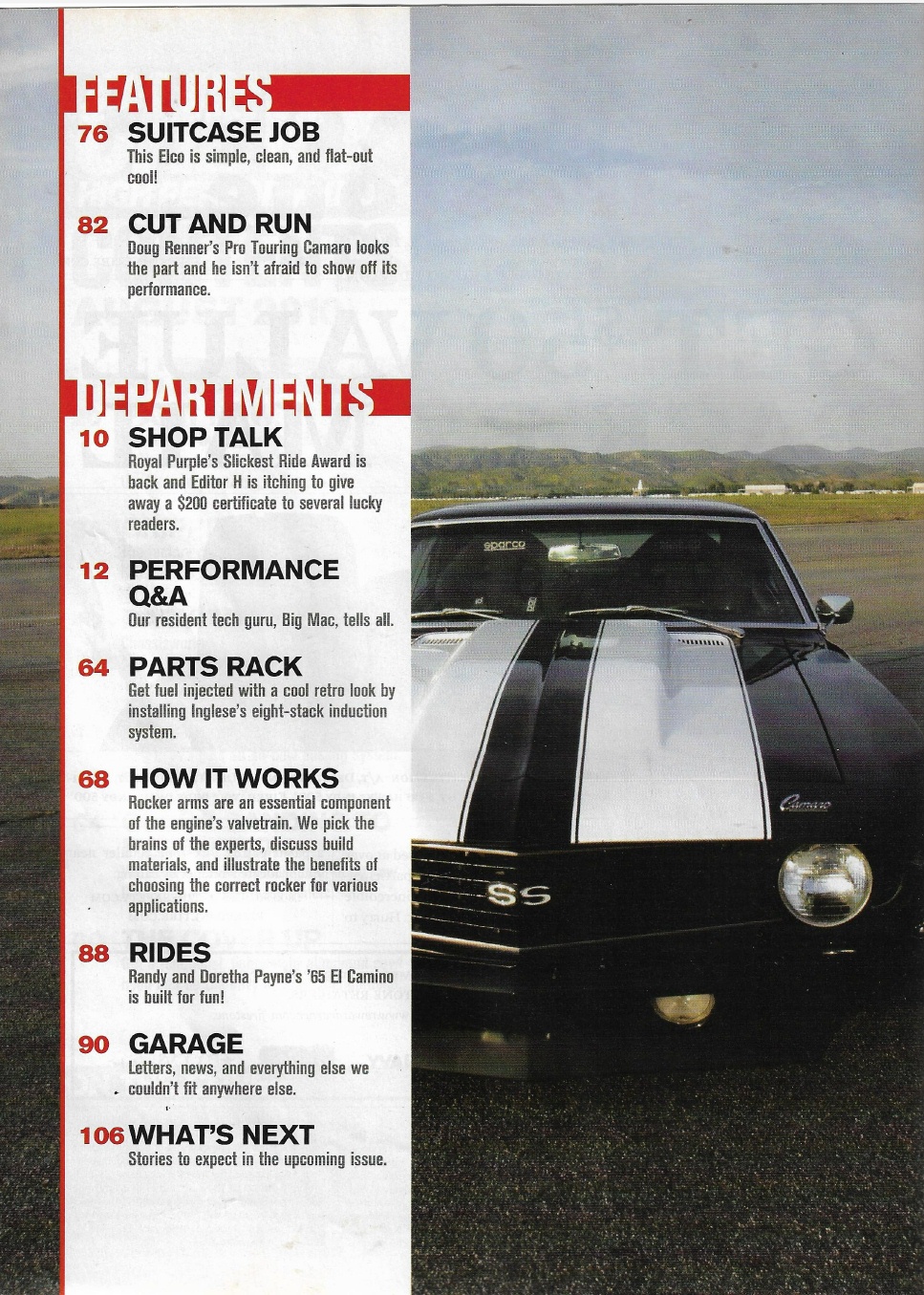 FEATURES

76 SUITCASE JOB
This Elco is simple, clean, and flat-out cool!

82 CUT AND RUN
Doug Renner's Pro Touring Camaro looks the part and he isn't afraid to show off its performance.

DEPARTMENTS

10 SHOP TALK
Royal Purple's Slickest Ride Award is back and Editor H is itching to give away a $200 certificate to several lucky readers.

12 PERFORMANCE Q&A
Our resident tech guru, Big Mac, tells all.

64 PARTS RACK
Get fuel injected with a cool retro look by installing Inglese's eight-stack induction system.

68 HOW IT WORKS
Rocker arms are an essential component of the engine's valvetrain. We pick the brains of the experts, discuss build materials, and illustrate the benefits of choosing the correct rocker for various applications.

88 RIDES
Randy and Doretha Payne's '65 El Camino is built for fun!

90 GARAGE
Letters, news, and everything else we couldn't fit anywhere else.

106 WHAT'S NEXT
Stories to expect in the upcoming issue.

sparco

Camaro

SS